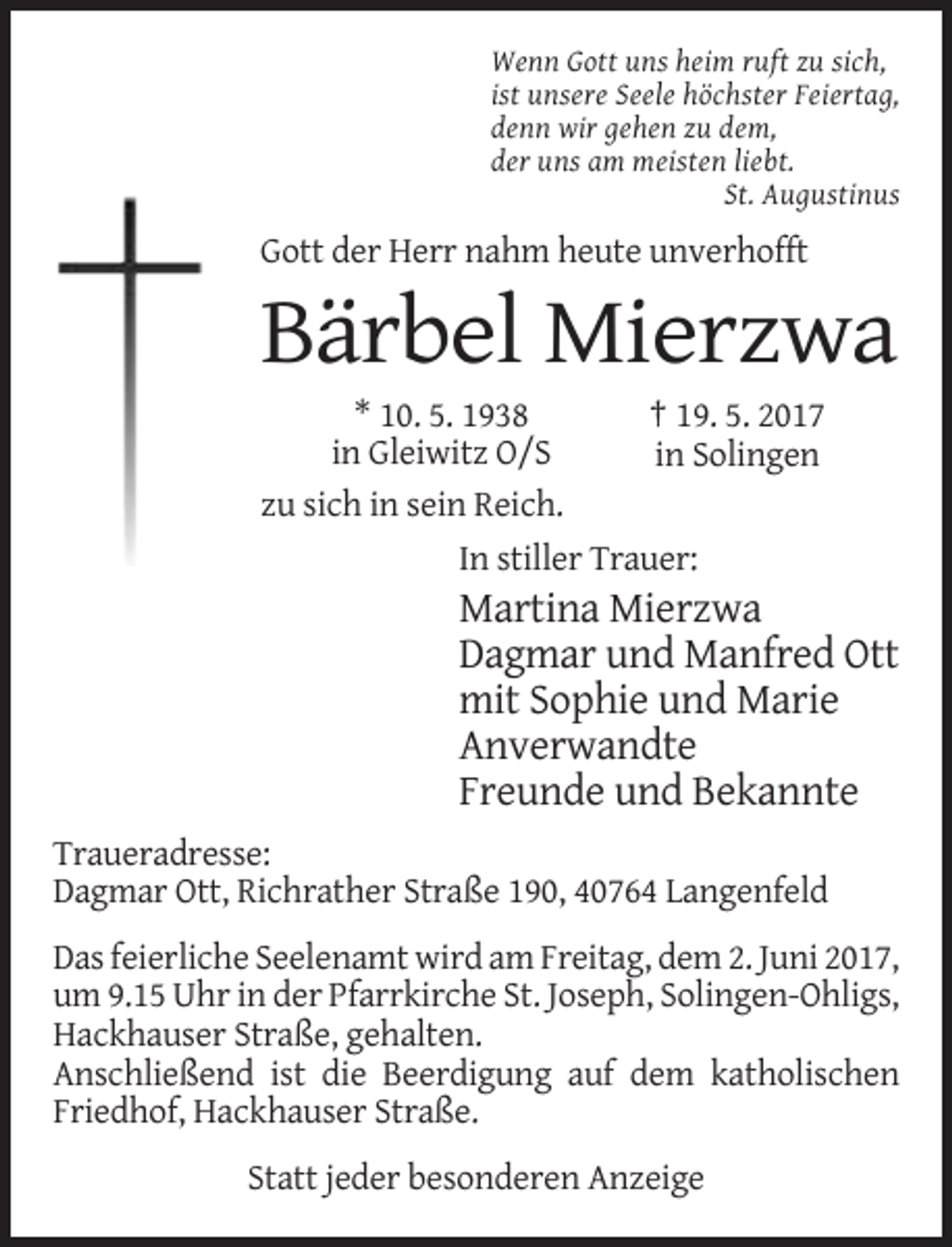 Wenn Gott uns heim ruft zu sich,
ist unsere Seele höchster Feiertag,
denn wir gehen zu dem,
der uns am meisten liebt.
St. Augustinus

Gott der Herr nahm heute unverhofft

Bärbel Mierzwa

* 10. 5. 1938
in Gleiwitz O/S

† 19. 5. 2017
in Solingen

zu sich in sein Reich.

In stiller Trauer:

Martina Mierzwa
Dagmar und Manfred Ott
mit Sophie und Marie
Anverwandte
Freunde und Bekannte

Traueradresse:
Dagmar Ott, Richrather Straße 190, 40764 Langenfeld

Das feierliche Seelenamt wird am Freitag, dem 2. Juni 2017, um 9.15 Uhr in der Pfarrkirche St. Joseph, Solingen-Ohligs, Hackhauser Straße, gehalten.
Anschließend ist die Beerdigung auf dem katholischen Friedhof, Hackhauser Straße.

Statt jeder besonderen Anzeige